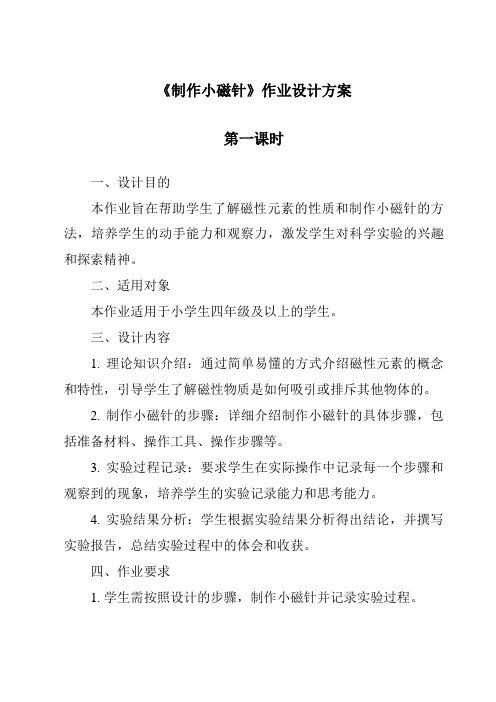 《制作小磁针》作业设计方案

第一课时

一、设计目的

本作业旨在帮助学生了解磁性元素的性质和制作小磁针的方法，培养学生的动手能力和观察力，激发学生对科学实验的兴趣和探索精神。

二、适用对象

本作业适用于小学生四年级及以上的学生。

三、设计内容

1. 理论知识介绍：通过简单易懂的方式介绍磁性元素的概念和特性，引导学生了解磁性物质是如何吸引或排斥其他物体的。

2. 制作小磁针的步骤：详细介绍制作小磁针的具体步骤，包括准备材料、操作工具、操作步骤等。

3. 实验过程记录：要求学生在实际操作中记录每一个步骤和观察到的现象，培养学生的实验记录能力和思考能力。

4. 实验结果分析：学生根据实验结果分析得出结论，并撰写实验报告，总结实验过程中的体会和收获。

四、作业要求

1. 学生需按照设计的步骤，制作小磁针并记录实验过程。